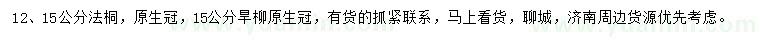 12、15公分法桐，原生冠，15公分旱柳原生冠，有货的抓紧联系，马上看货，聊城，济南周边货源优先考虑。